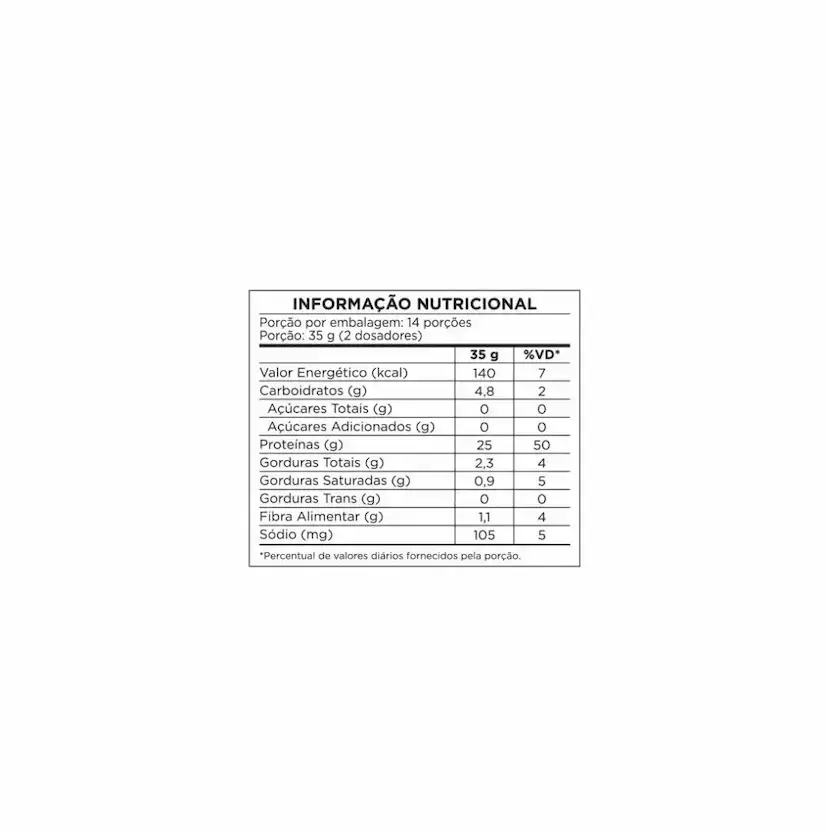 INFORMAÇÃO NUTRICIONAL
Porção por embalagem: 14 porções
Porção: 35 g (2 dosadores)

| | 35 g | %VD* |
|---|---|---|
| Valor Energético (kcal) | 140 | 7 |
| Carboidratos (g) | 4,8 | 2 |
| Açúcares Totais (g) | 0 | 0 |
| Açúcares Adicionados (g) | 0 | 0 |
| Proteínas (g) | 25 | 50 |
| Gorduras Totais (g) | 2,3 | 4 |
| Gorduras Saturadas (g) | 0,9 | 5 |
| Gorduras Trans (g) | 0 | 0 |
| Fibra Alimentar (g) | 1,1 | 4 |
| Sódio (mg) | 105 | 5 |

*Percentual de valores diários fornecidos pela porção.